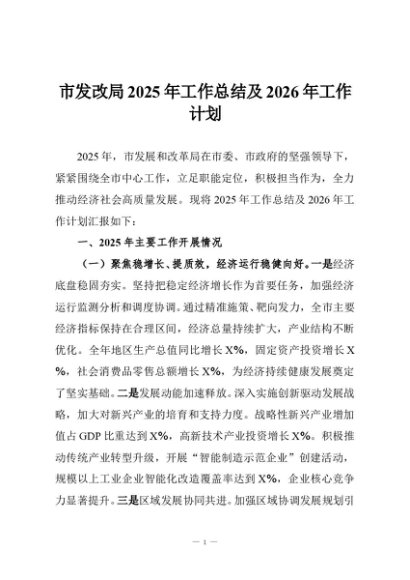 市发改局2025年工作总结及2026年工作计划

2025年，市发展和改革局在市委、市政府的坚强领导下，紧紧围绕全市中心工作，立足职能定位，积极担当作为，全力推动经济社会高质量发展。现将2025年工作总结及2026年工作计划汇报如下：

一、2025年主要工作开展情况

（一）聚焦稳增长、提质效，经济运行稳健向好。一是经济底盘稳固夯实。坚持把稳定经济增长作为首要任务，加强经济运行监测分析和调度协调。通过精准施策、靶向发力，全市主要经济指标保持在合理区间，经济总量持续扩大，产业结构不断优化。全年地区生产总值同比增长X%，固定资产投资增长X%，社会消费品零售总额增长X%，为经济持续健康发展奠定了坚实基础。二是发展动能加速释放。深入实施创新驱动发展战略，加大对新兴产业的培育和支持力度。战略性新兴产业增加值占GDP比重达到X%，高新技术产业投资增长X%。积极推动传统产业转型升级，开展“智能制造示范企业”创建活动，规模以上工业企业智能化改造覆盖率达到X%，企业核心竞争力显著提升。三是区域发展协同共进。加强区域协调发展规划引

— 1 —